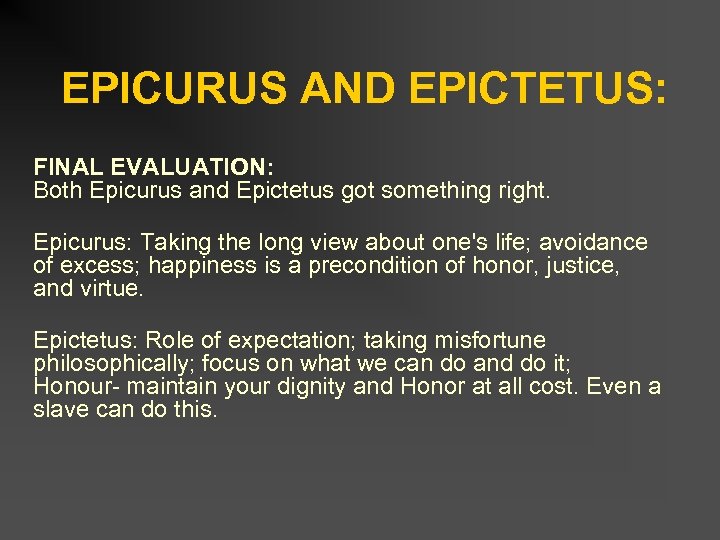 EPICURUS AND EPICTETUS:

FINAL EVALUATION:
Both Epicurus and Epictetus got something right.

Epicurus: Taking the long view about one's life; avoidance of excess; happiness is a precondition of honor, justice, and virtue.

Epictetus: Role of expectation; taking misfortune philosophically; focus on what we can do and do it; Honour- maintain your dignity and Honor at all cost. Even a slave can do this.